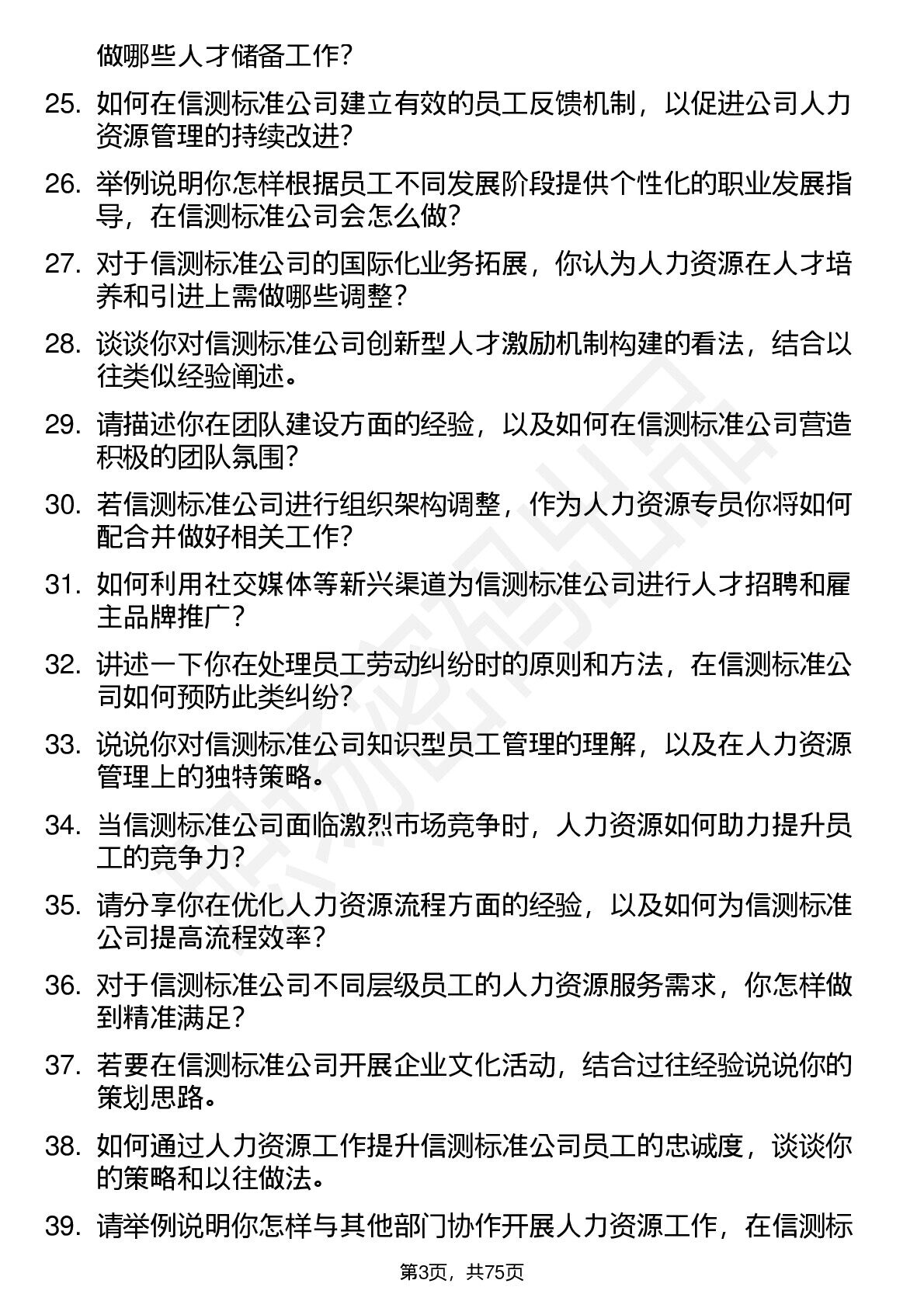 做哪些人才储备工作？

25. 如何在信测标准公司建立有效的员工反馈机制，以促进公司人力资源管理的持续改进？

26. 举例说明你怎样根据员工不同发展阶段提供个性化的职业发展指导，在信测标准公司会怎么做？

27. 对于信测标准公司的国际化业务拓展，你认为人力资源在人才培养和引进上需做哪些调整？

28. 谈谈你对信测标准公司创新型人才激励机制构建的看法，结合以往类似经验阐述。

29. 请描述你在团队建设方面的经验，以及如何在信测标准公司营造积极的团队氛围？

30. 若信测标准公司进行组织架构调整，作为人力资源专员你将如何配合并做好相关工作？

31. 如何利用社交媒体等新兴渠道为信测标准公司进行人才招聘和雇主品牌推广？

32. 讲述一下你在处理员工劳动纠纷时的原则和方法，在信测标准公司如何预防此类纠纷？

33. 说说你对信测标准公司知识型员工管理的理解，以及在人力资源管理上的独特策略。

34. 当信测标准公司面临激烈市场竞争时，人力资源如何助力提升员工的竞争力？

35. 请分享你在优化人力资源流程方面的经验，以及如何为信测标准公司提高流程效率？

36. 对于信测标准公司不同层级员工的人力资源服务需求，你怎样做到精准满足？

37. 若要在信测标准公司开展企业文化活动，结合过往经验说说你的策划思路。

38. 如何通过人力资源工作提升信测标准公司员工的忠诚度，谈谈你的策略和以往做法。

39. 请举例说明你怎样与其他部门协作开展人力资源工作，在信测标

第3页，共75页